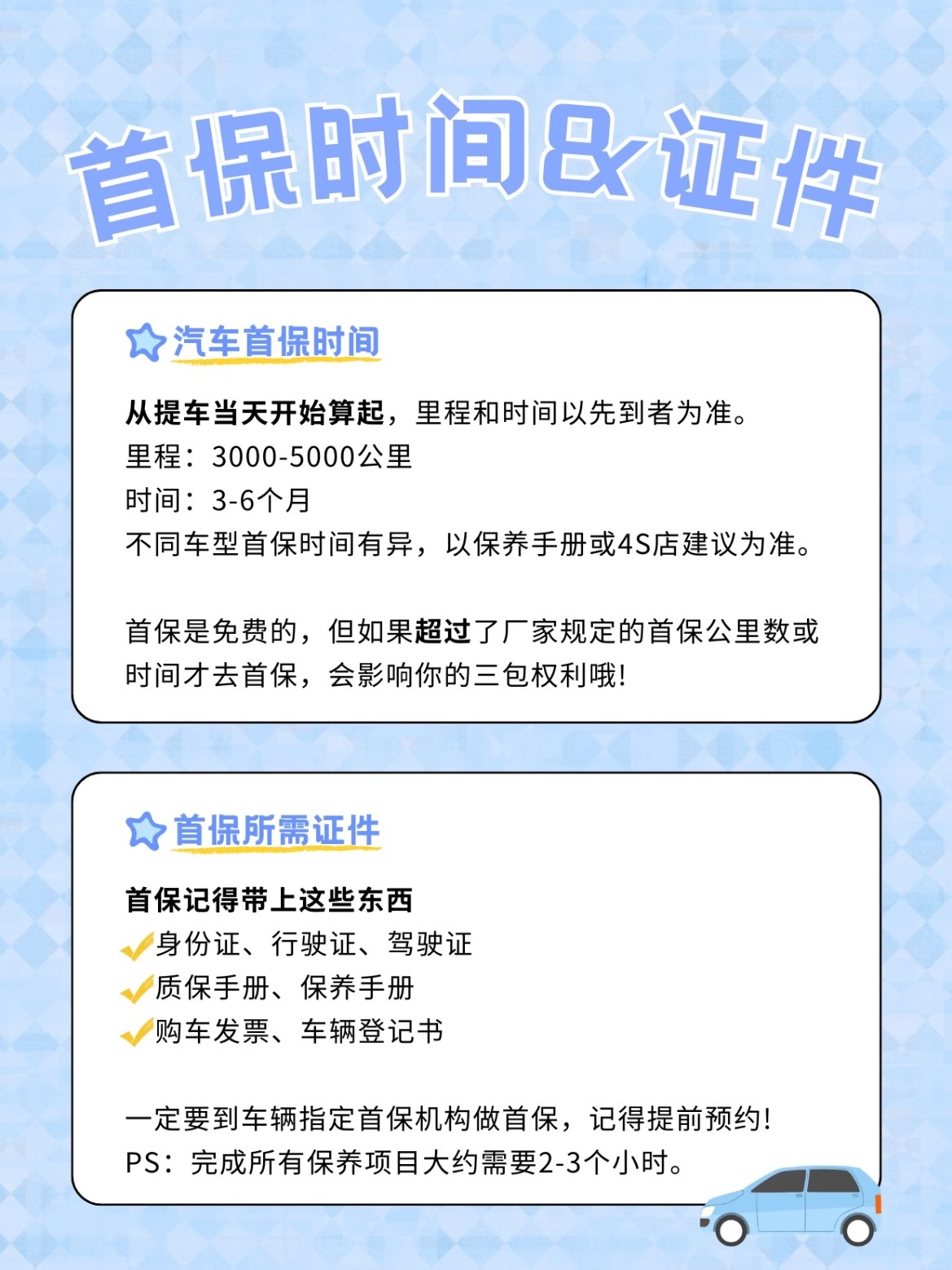 首保时间&证件

汽车首保时间

从提车当天开始算起，里程和时间以先到者为准。
里程：3000-5000公里
时间：3-6个月
不同车型首保时间有异，以保养手册或4S店建议为准。

首保是免费的，但如果超过了厂家规定的首保公里数或时间才去首保，会影响你的三包权利哦！

首保所需证件

首保记得带上这些东西
身份证、行驶证、驾驶证
质保手册、保养手册
购车发票、车辆登记书

一定要到车辆指定首保机构做首保，记得提前预约！
PS：完成所有保养项目大约需要2-3个小时。